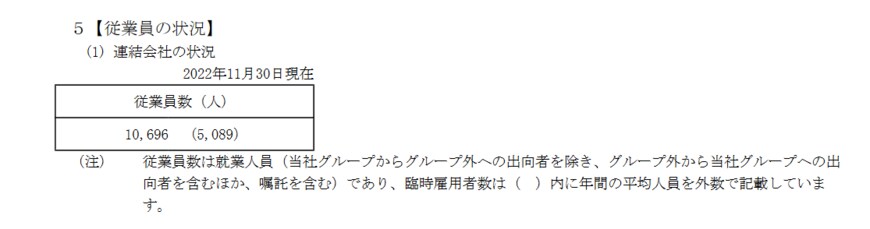 5【従業員の状況】

(1) 連結会社の状況

2022年11月30日現在

| 従業員数（人） |
|---|
| 10,696　(5,089) |

(注)　従業員数は就業人員（当社グループからグループ外への出向者を除き、グループ外から当社グループへの出向者を含むほか、嘱託を含む）であり、臨時雇用者数は（　）内に年間の平均人員を外数で記載しています。